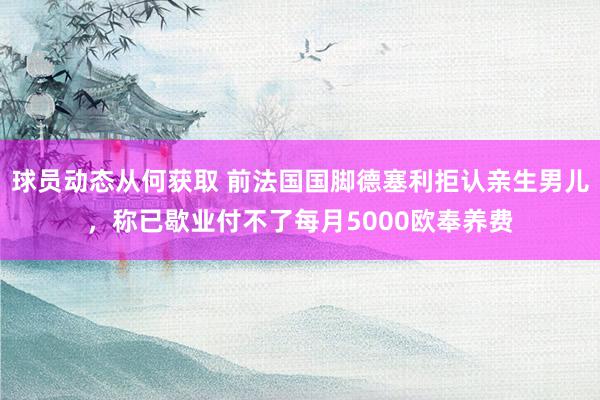 球员动态从何获取 前法国国脚德塞利拒认亲生男儿，称已歇业付不了每月5000欧奉养费